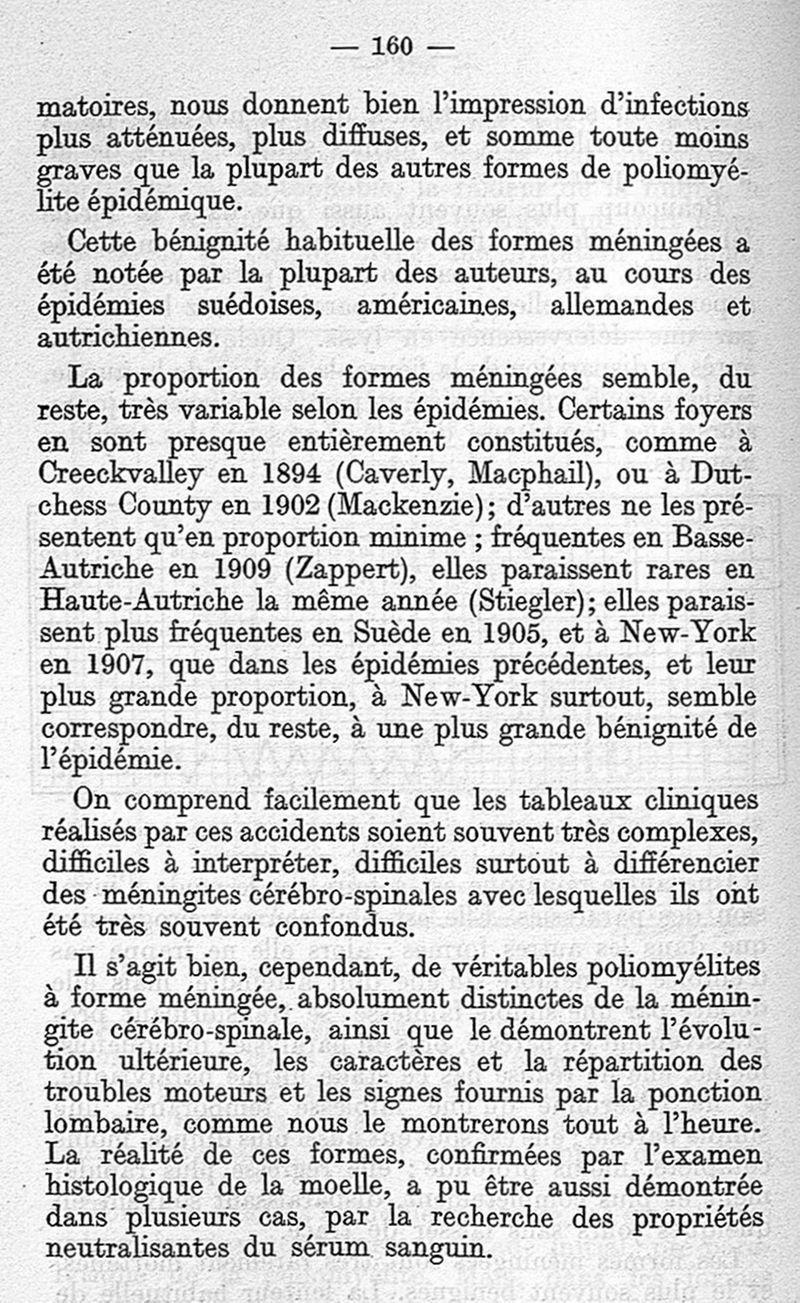 — 160 —

matoires, nous donnent bien l'impression d'infections plus atténuées, plus diffuses, et somme toute moins graves que la plupart des autres formes de poliomyélite épidémique.

Cette bénignité habituelle des formes méningées a été notée par la plupart des auteurs, au cours des épidémies suédoises, américaines, allemandes et autrichiennes.

La proportion des formes méningées semble, du reste, très variable selon les épidémies. Certains foyers en sont presque entièrement constitués, comme à Creeckvalley en 1894 (Caverly, Macphail), ou à Dutchess County en 1902 (Mackenzie); d'autres ne les présentent qu'en proportion minime ; fréquentes en Basse-Autriche en 1909 (Zappert), elles paraissent rares en Haute-Autriche la même année (Stiegler); elles paraissent plus fréquentes en Suède en 1905, et à New-York en 1907, que dans les épidémies précédentes, et leur plus grande proportion, à New-York surtout, semble correspondre, du reste, à une plus grande bénignité de l'épidémie.

On comprend facilement que les tableaux cliniques réalisés par ces accidents soient souvent très complexes, difficiles à interpréter, difficiles surtout à différencier des méningites cérébro-spinales avec lesquelles ils ont été très souvent confondus.

Il s'agit bien, cependant, de véritables poliomyélites à forme méningée, absolument distinctes de la méningite cérébro-spinale, ainsi que le démontrent l'évolution ultérieure, les caractères et la répartition des troubles moteurs et les signes fournis par la ponction lombaire, comme nous le montrerons tout à l'heure. La réalité de ces formes, confirmées par l'examen histologique de la moelle, a pu être aussi démontrée dans plusieurs cas, par la recherche des propriétés neutralisantes du sérum sanguin.